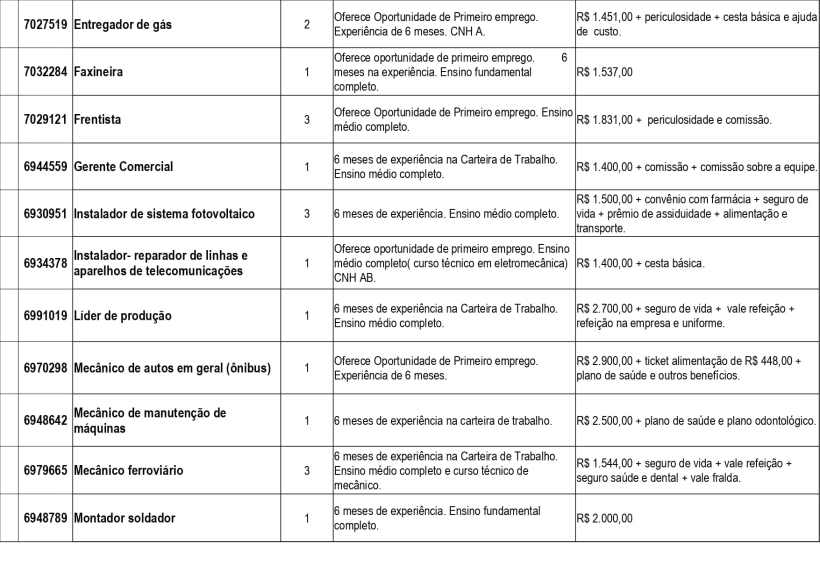 | 7027519 | Entregador de gás | 2 | Oferece Oportunidade de Primeiro emprego. Experiência de 6 meses. CNH A. | R$ 1.451,00 + periculosidade + cesta básica e ajuda de custo. |
|---|---|---|---|---|
| 7032284 | Faxineira | 1 | Oferece oportunidade de primeiro emprego. 6 meses na experiência. Ensino fundamental completo. | R$ 1.537,00 |
| 7029121 | Frentista | 3 | Oferece Oportunidade de Primeiro emprego. Ensino médio completo. | R$ 1.831,00 + periculosidade e comissão. |
| 6944559 | Gerente Comercial | 1 | 6 meses de experiência na Carteira de Trabalho. Ensino médio completo. | R$ 1.400,00 + comissão + comissão sobre a equipe. |
| 6930951 | Instalador de sistema fotovoltaico | 3 | 6 meses de experiência. Ensino médio completo. | R$ 1.500,00 + convênio com farmácia + seguro de vida + prêmio de assiduidade + alimentação e transporte. |
| 6934378 | Instalador- reparador de linhas e aparelhos de telecomunicações | 1 | Oferece oportunidade de primeiro emprego. Ensino médio completo( curso técnico em eletromecânica) CNH AB. | R$ 1.400,00 + cesta básica. |
| 6991019 | Líder de produção | 1 | 6 meses de experiência na Carteira de Trabalho. Ensino médio completo. | R$ 2.700,00 + seguro de vida + vale refeição + refeição na empresa e uniforme. |
| 6970298 | Mecânico de autos em geral (ônibus) | 1 | Oferece Oportunidade de Primeiro emprego. Experiência de 6 meses. | R$ 2.900,00 + ticket alimentação de R$ 448,00 + plano de saúde e outros benefícios. |
| 6948642 | Mecânico de manutenção de máquinas | 1 | 6 meses de experiência na carteira de trabalho. | R$ 2.500,00 + plano de saúde e plano odontológico. |
| 6979665 | Mecânico ferroviário | 3 | 6 meses de experiência na Carteira de Trabalho. Ensino médio completo e curso técnico de mecânico. | R$ 1.544,00 + seguro de vida + vale refeição + seguro saúde e dental + vale fralda. |
| 6948789 | Montador soldador | 1 | 6 meses de experiência. Ensino fundamental completo. | R$ 2.000,00 |